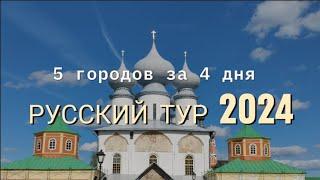 5 городов за 4 дня

РУССКИЙ ТУР 2024